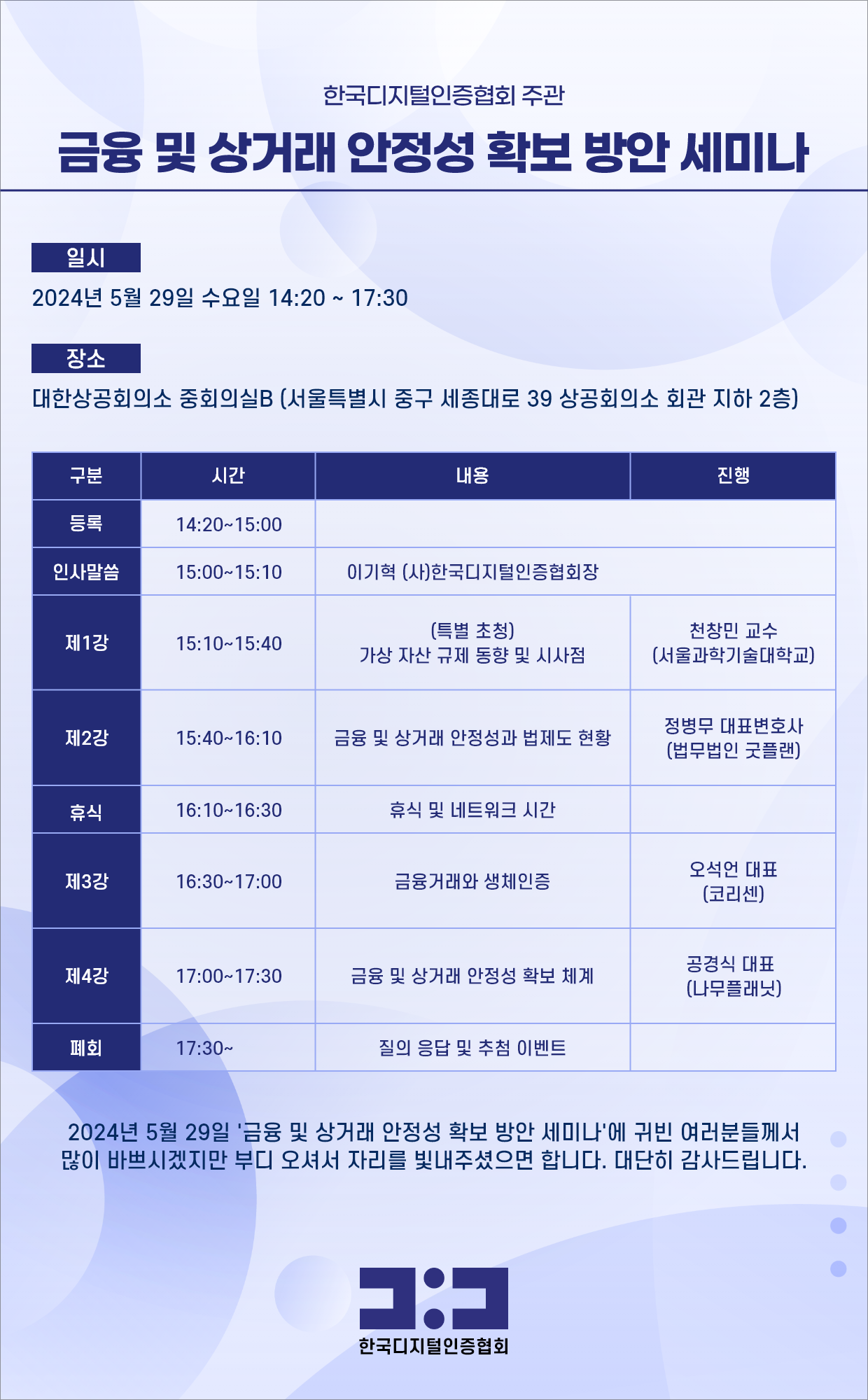 한국디지털인증협회 주관

금융 및 상거래 안정성 확보 방안 세미나

일시

2024년 5월 29일 수요일 14:20 ~ 17:30

장소

대한상공회의소 중회의실B (서울특별시 중구 세종대로 39 상공회의소 회관 지하 2층)

| 구분 | 시간 | 내용 | 진행 |
|---|---|---|---|
| 등록 | 14:20~15:00 | | |
| 인사말씀 | 15:00~15:10 | 이기혁 (사)한국디지털인증협회장 | |
| 제1강 | 15:10~15:40 | (특별 초청) 가상 자산 규제 동향 및 시사점 | 천창민 교수 (서울과학기술대학교) |
| 제2강 | 15:40~16:10 | 금융 및 상거래 안정성과 법제도 현황 | 정병무 대표변호사 (법무법인 굿플랜) |
| 휴식 | 16:10~16:30 | 휴식 및 네트워크 시간 | |
| 제3강 | 16:30~17:00 | 금융거래와 생체인증 | 오석언 대표 (코리센) |
| 제4강 | 17:00~17:30 | 금융 및 상거래 안정성 확보 체계 | 공경식 대표 (나무플래닛) |
| 폐회 | 17:30~ | 질의 응답 및 추첨 이벤트 | |

2024년 5월 29일 '금융 및 상거래 안정성 확보 방안 세미나'에 귀빈 여러분들께서 많이 바쁘시겠지만 부디 오셔서 자리를 빛내주셨으면 합니다. 대단히 감사드립니다.

한국디지털인증협회